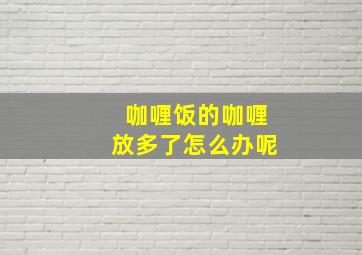 咖喱饭的咖喱
放多了怎么办呢